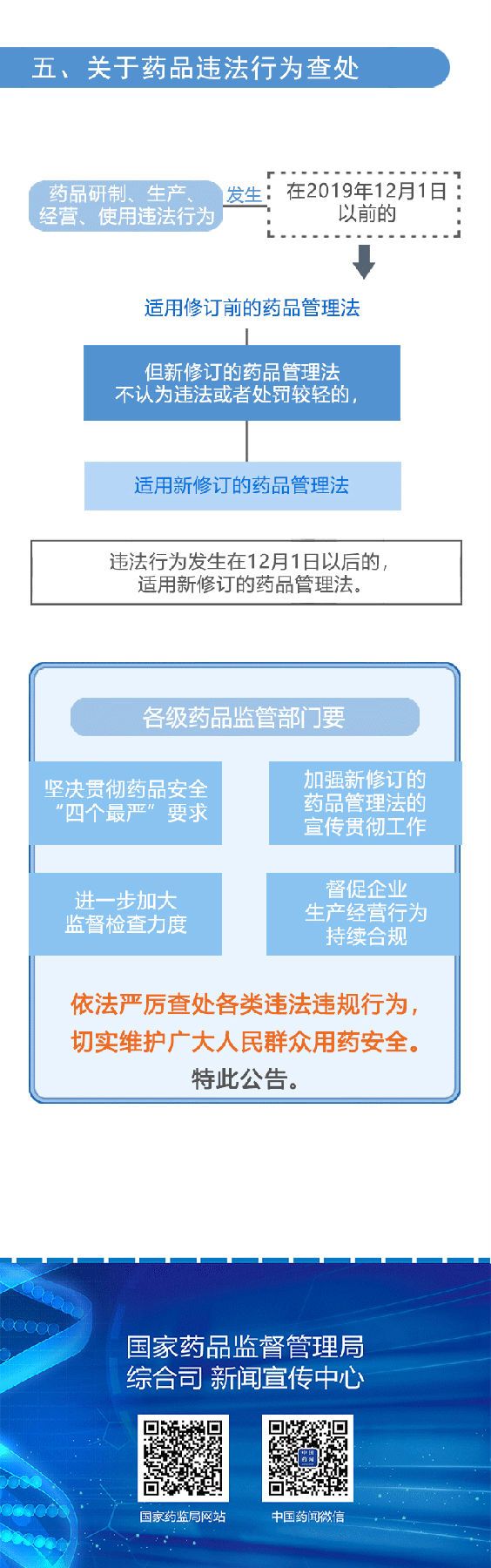 五、关于药品违法行为查处

药品研制、生产、经营、使用违法行为

发生

在2019年12月1日以前的

适用修订前的药品管理法

但新修订的药品管理法不认为违法或者处罚较轻的，

适用新修订的药品管理法

违法行为发生在12月1日以后的，适用新修订的药品管理法。

各级药品监管部门要

坚决贯彻药品安全“四个最严”要求

加强新修订的药品管理法的宣传贯彻工作

进一步加大监督检查力度

督促企业生产经营行为持续合规

依法严厉查处各类违法违规行为，切实维护广大人民群众用药安全。

特此公告。

国家药品监督管理局
综合司 新闻宣传中心

国家药监局网站

中国药闻微信